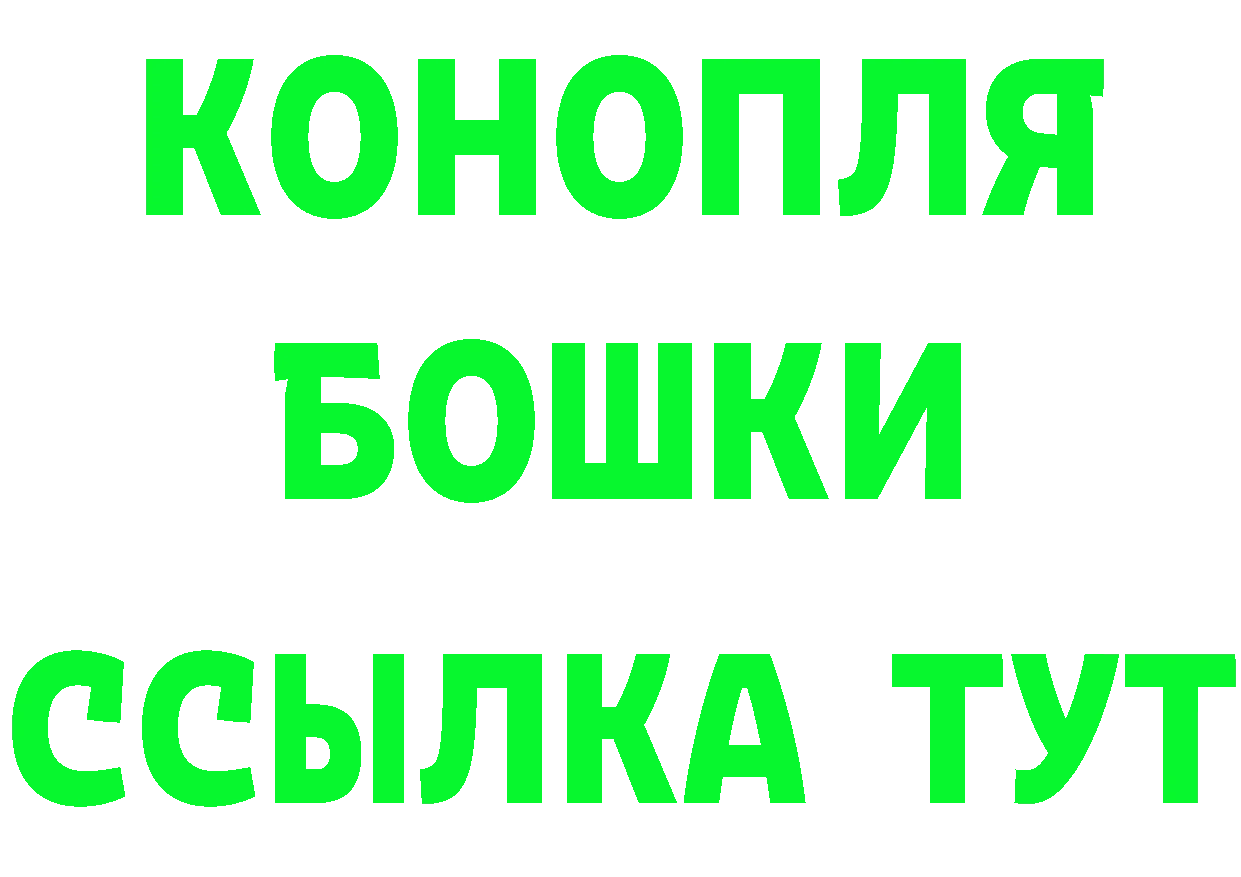 КОНОПЛЯ
БОШКИ
ССЫЛКА ТУТ